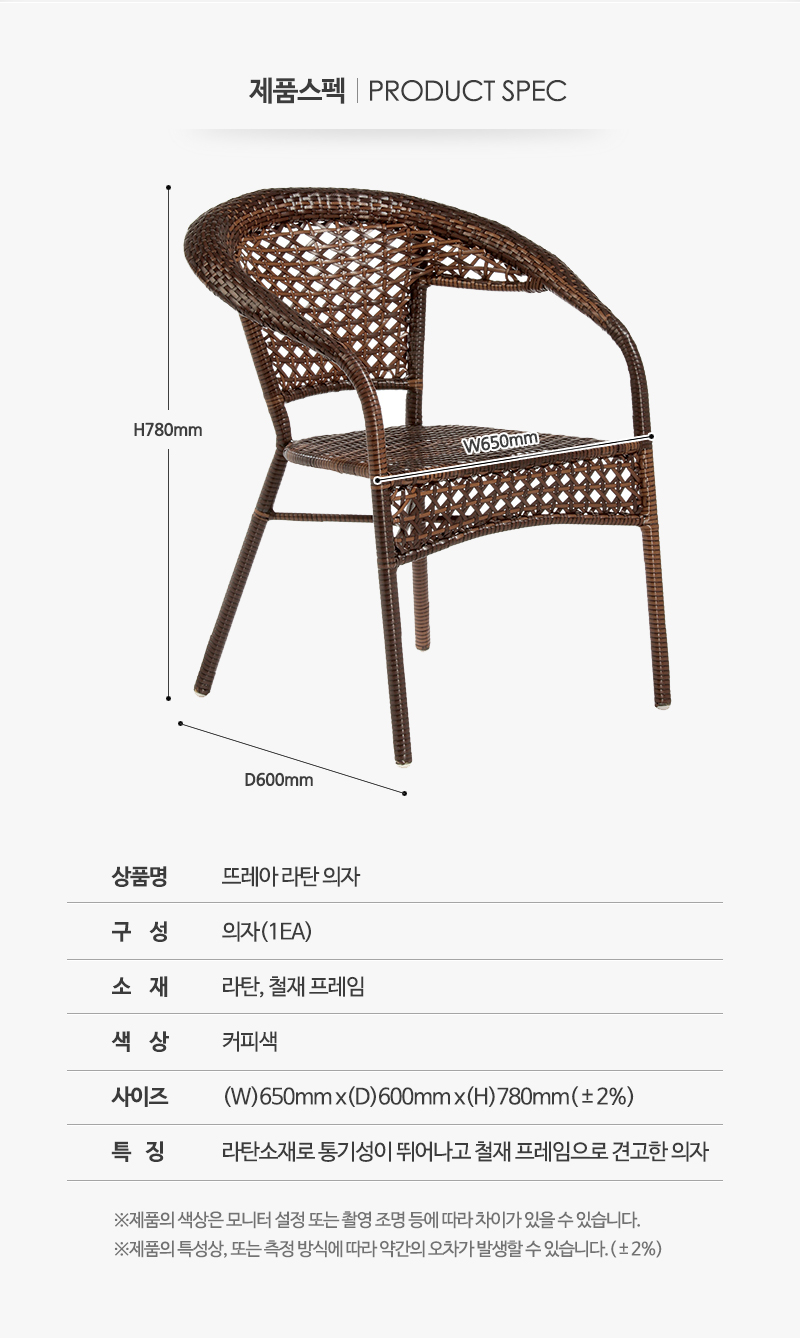 제품스펙 | PRODUCT SPEC

H780mm

W650mm

D600mm

상품명 뜨레아 라탄 의자

구 성 의자(1EA)

소 재 라탄, 철재 프레임

색 상 커피색

사이즈 (W)650mm x (D)600mm x (H)780mm (±2%)

특 징 라탄소재로 통기성이 뛰어나고 철재 프레임으로 견고한 의자

※제품의 색상은 모니터 설정 또는 촬영 조명 등에 따라 차이가 있을 수 있습니다.
※제품의 특성상, 또는 측정 방식에 따라 약간의 오차가 발생할 수 있습니다. (±2%)